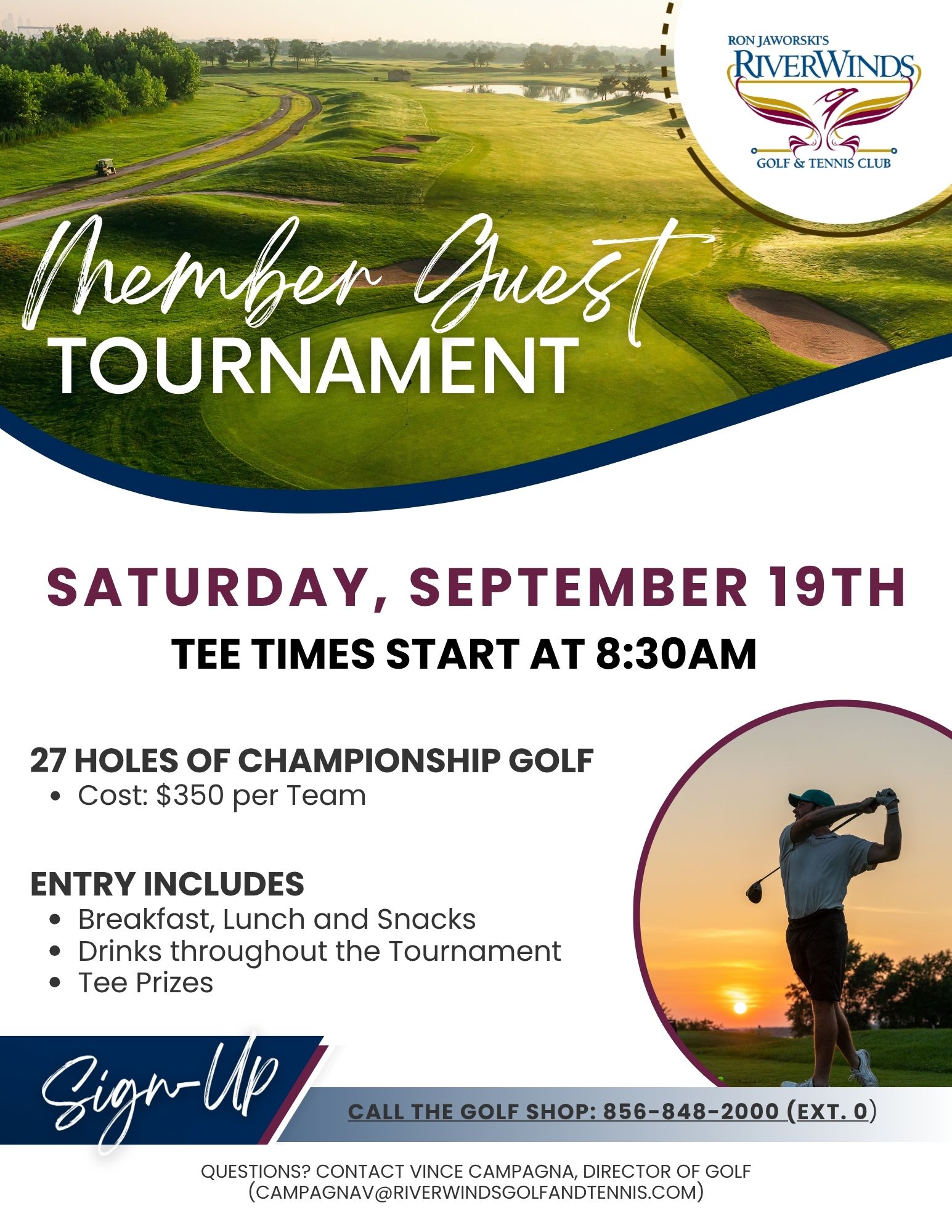 RON JAWORSKI'S
RIVERWINDS
GOLF & TENNIS CLUB

Member Guest
TOURNAMENT

SATURDAY, SEPTEMBER 19TH
TEE TIMES START AT 8:30AM

27 HOLES OF CHAMPIONSHIP GOLF
• Cost: $350 per Team

ENTRY INCLUDES
• Breakfast, Lunch and Snacks
• Drinks throughout the Tournament
• Tee Prizes

Sign-Up
CALL THE GOLF SHOP: 856-848-2000 (EXT. 0)

QUESTIONS? CONTACT VINCE CAMPAGNA, DIRECTOR OF GOLF
(CAMPAGNAV@RIVERWINDSGOLFANDTENNIS.COM)